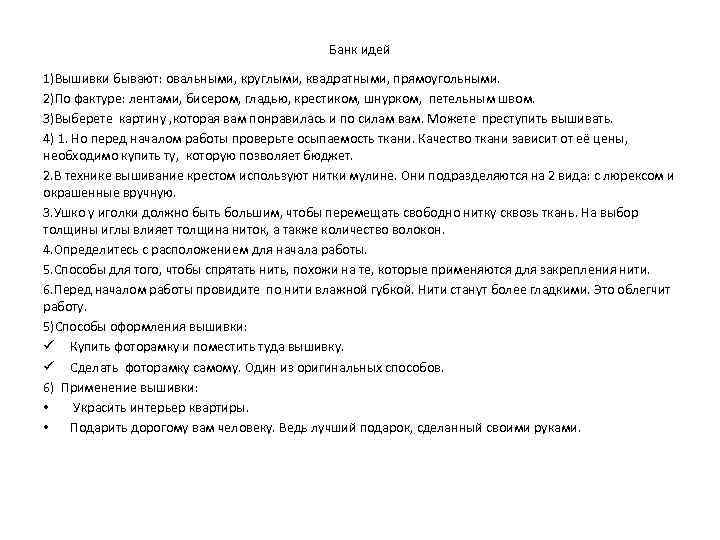 Банк идей

1)Вышивки бывают: овальными, круглыми, квадратными, прямоугольными.

2)По фактуре: лентами, бисером, гладью, крестиком, шнурком, петельным швом.

3)Выберете картину ,которая вам понравилась и по силам вам. Можете преступить вышивать.

4) 1. Но перед началом работы проверьте осыпаемость ткани. Качество ткани зависит от её цены, необходимо купить ту, которую позволяет бюджет.

2.В технике вышивание крестом используют нитки мулине. Они подразделяются на 2 вида: с люрексом и окрашенные вручную.

3.Ушко у иголки должно быть большим, чтобы перемещать свободно нитку сквозь ткань. На выбор толщины иглы влияет толщина ниток, а также количество волокон.

4.Определитесь с расположением для начала работы.

5.Способы для того, чтобы спрятать нить, похожи на те, которые применяются для закрепления нити.

6.Перед началом работы провидите по нити влажной губкой. Нити станут более гладкими. Это облегчит работу.

5)Способы оформления вышивки:

✓ Купить фоторамку и поместить туда вышивку.

✓ Сделать фоторамку самому. Один из оригинальных способов.

6) Применение вышивки:

• Украсить интерьер квартиры.

• Подарить дорогому вам человеку. Ведь лучший подарок, сделанный своими руками.